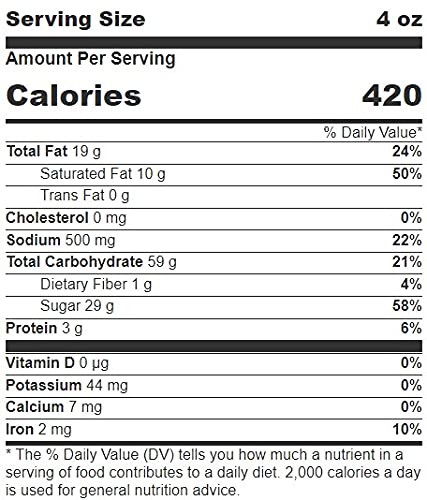 Serving Size 4 oz

Amount Per Serving

Calories 420

% Daily Value*

Total Fat 19 g 24%

Saturated Fat 10 g 50%

Trans Fat 0 g

Cholesterol 0 mg 0%

Sodium 500 mg 22%

Total Carbohydrate 59 g 21%

Dietary Fiber 1 g 4%

Sugar 29 g 58%

Protein 3 g 6%

Vitamin D 0 µg 0%

Potassium 44 mg 0%

Calcium 7 mg 0%

Iron 2 mg 10%

* The % Daily Value (DV) tells you how much a nutrient in a serving of food contributes to a daily diet. 2,000 calories a day is used for general nutrition advice.